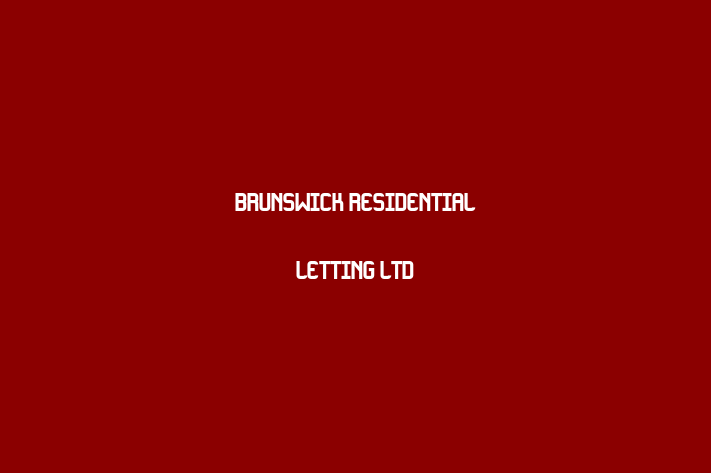 BRUNSWICK RESIDENTIAL

LETTING LTD